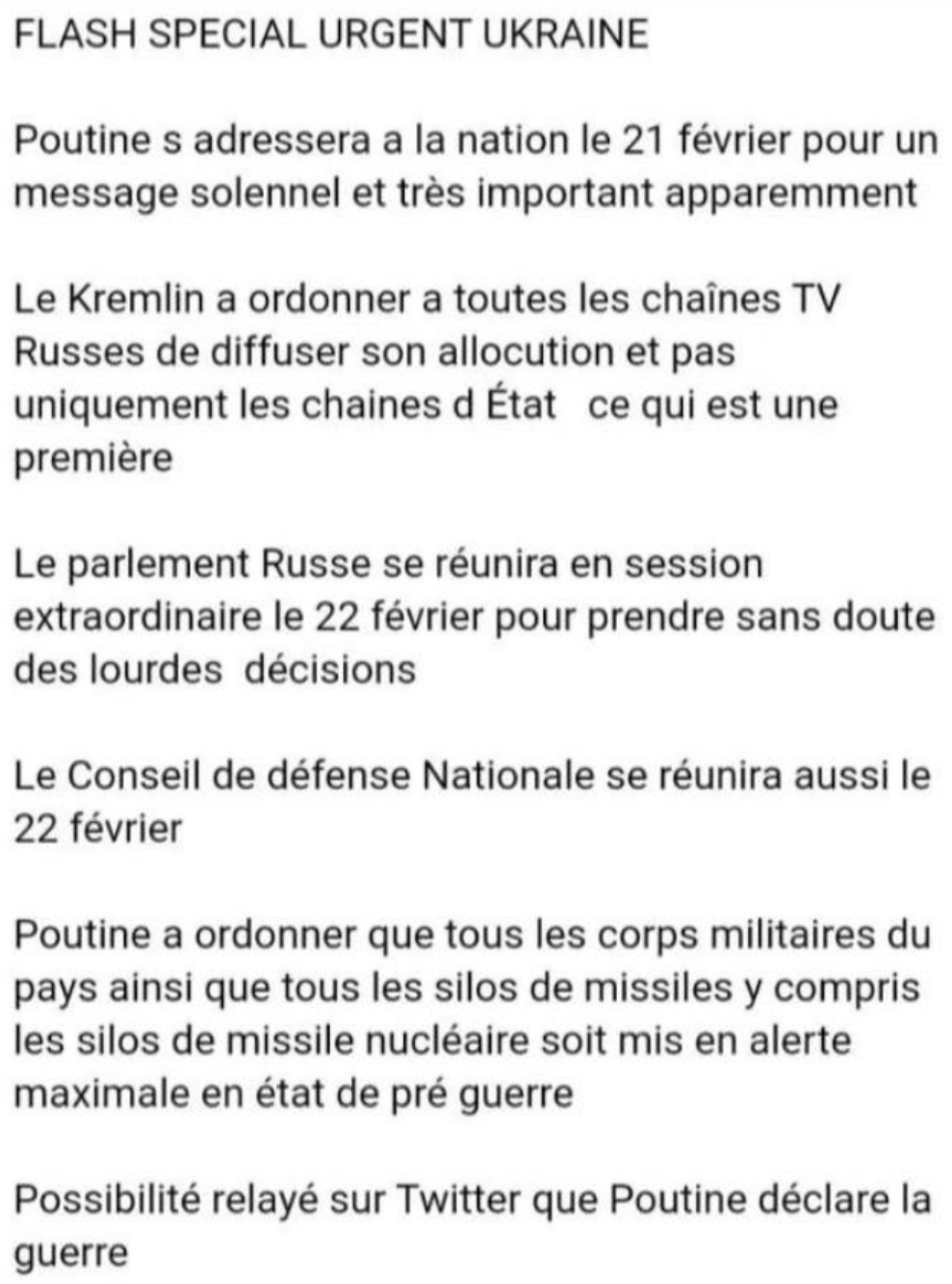 FLASH SPECIAL URGENT UKRAINE

Poutine s adressera a la nation le 21 février pour un message solennel et très important apparemment

Le Kremlin a ordonner a toutes les chaînes TV Russes de diffuser son allocution et pas uniquement les chaines d État ce qui est une première

Le parlement Russe se réunira en session extraordinaire le 22 février pour prendre sans doute des lourdes décisions

Le Conseil de défense Nationale se réunira aussi le 22 février

Poutine a ordonner que tous les corps militaires du pays ainsi que tous les silos de missiles y compris les silos de missile nucléaire soit mis en alerte maximale en état de pré guerre

Possibilité relayé sur Twitter que Poutine déclare la guerre